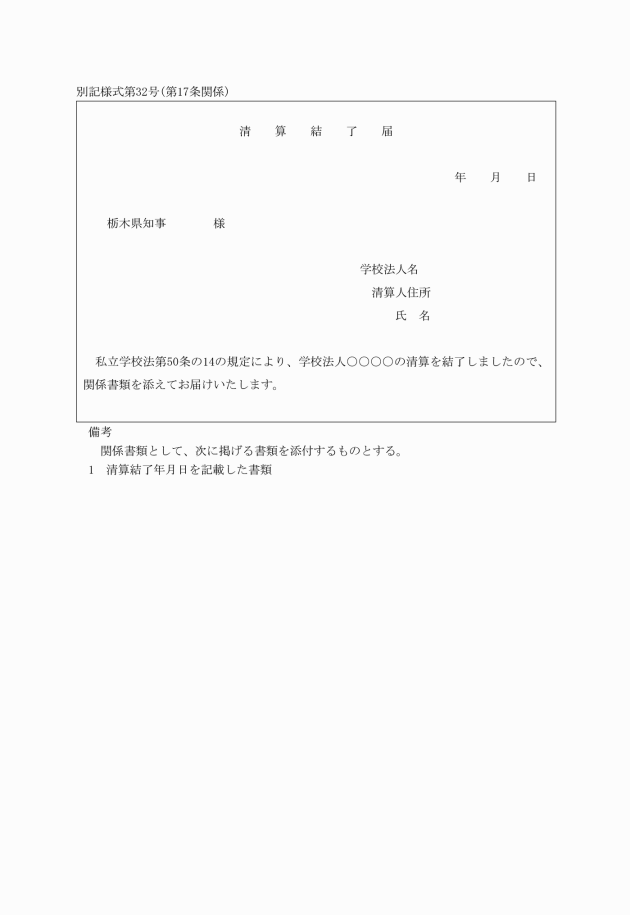 別記様式第32号（第17条関係）

清　算　結　了　届

年　月　日

栃木県知事　　　様

学校法人名
清算人住所
氏　名

私立学校法第50条の14の規定により、学校法人○○○○の清算を結了しましたので、関係書類を添えてお届けいたします。

備考
関係書類として、次に掲げる書類を添付するものとする。
1　清算結了年月日を記載した書類